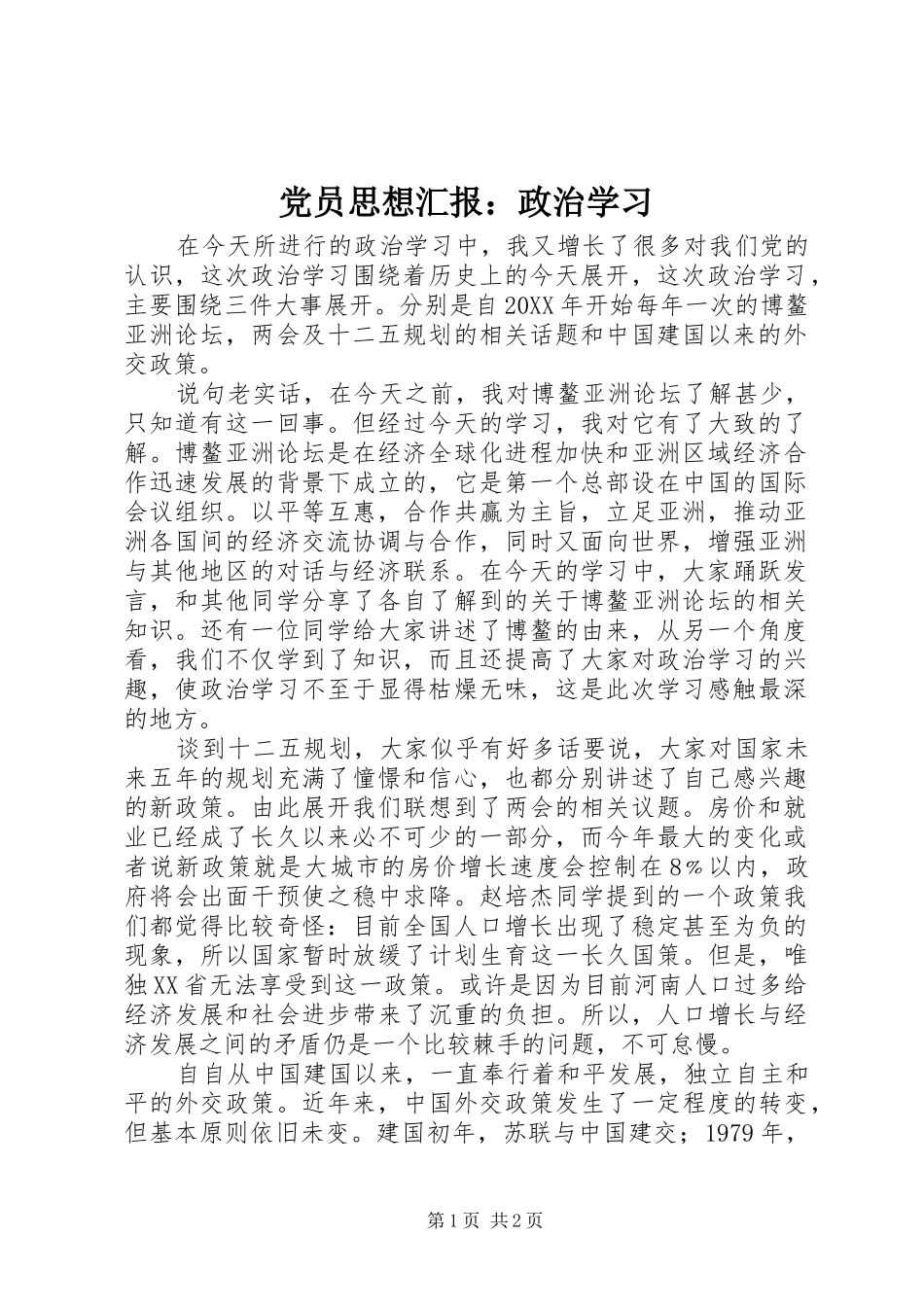 党员思想汇报：政治学习

在今天所进行的政治学习中，我又增长了很多对我们党的认识，这次政治学习围绕着历史上的今天展开，这次政治学习，主要围绕三件大事展开。分别是自20XX年开始每年一次的博鳌亚洲论坛，两会及十二五规划的相关话题和中国建国以来的外交政策。

说句老实话，在今天之前，我对博鳌亚洲论坛了解甚少，只知道有这一回事。但经过今天的学习，我对它有了大致的了解。博鳌亚洲论坛是在经济全球化进程加快和亚洲区域经济合作迅速发展的背景下成立的，它是第一个总部设在中国的国际会议组织。以平等互惠，合作共赢为主旨，立足亚洲，推动亚洲各国间的经济交流协调与合作，同时又面向世界，增强亚洲与其他地区的对话与经济联系。在今天的学习中，大家踊跃发言，和其他同学分享了各自了解到的关于博鳌亚洲论坛的相关知识。还有一位同学给大家讲述了博鳌的由来，从另一个角度看，我们不仅学到了知识，而且还提高了大家对政治学习的兴趣，使政治学习不至于显得枯燥无味，这是此次学习感触最深的地方。

谈到十二五规划，大家似乎有好多话要说，大家对国家未来五年的规划充满了憧憬和信心，也都分别讲述了自己感兴趣的新政策。由此展开我们联想到了两会的相关议题。房价和就业已经成了长久以来必不可少的一部分，而今年最大的变化或者说新政策就是大城市的房价增长速度会控制在8%以内，政府将会出面干预使之稳中求降。赵培杰同学提到的一个政策我们都觉得比较奇怪：目前全国人口增长出现了稳定甚至为负的现象，所以国家暂时放缓了计划生育这一长久国策。但是，唯独XX省无法享受到这一政策。或许是因为目前河南人口过多给经济发展和社会进步带来了沉重的负担。所以，人口增长与经济发展之间的矛盾仍是一个比较棘手的问题，不可怠慢。

自自从中国建国以来，一直奉行着和平发展，独立自主和平的外交政策。近年来，中国外交政策发生了一定程度的转变，但基本原则依旧未变。建国初年，苏联与中国建交；1979年，

第1页 共2页